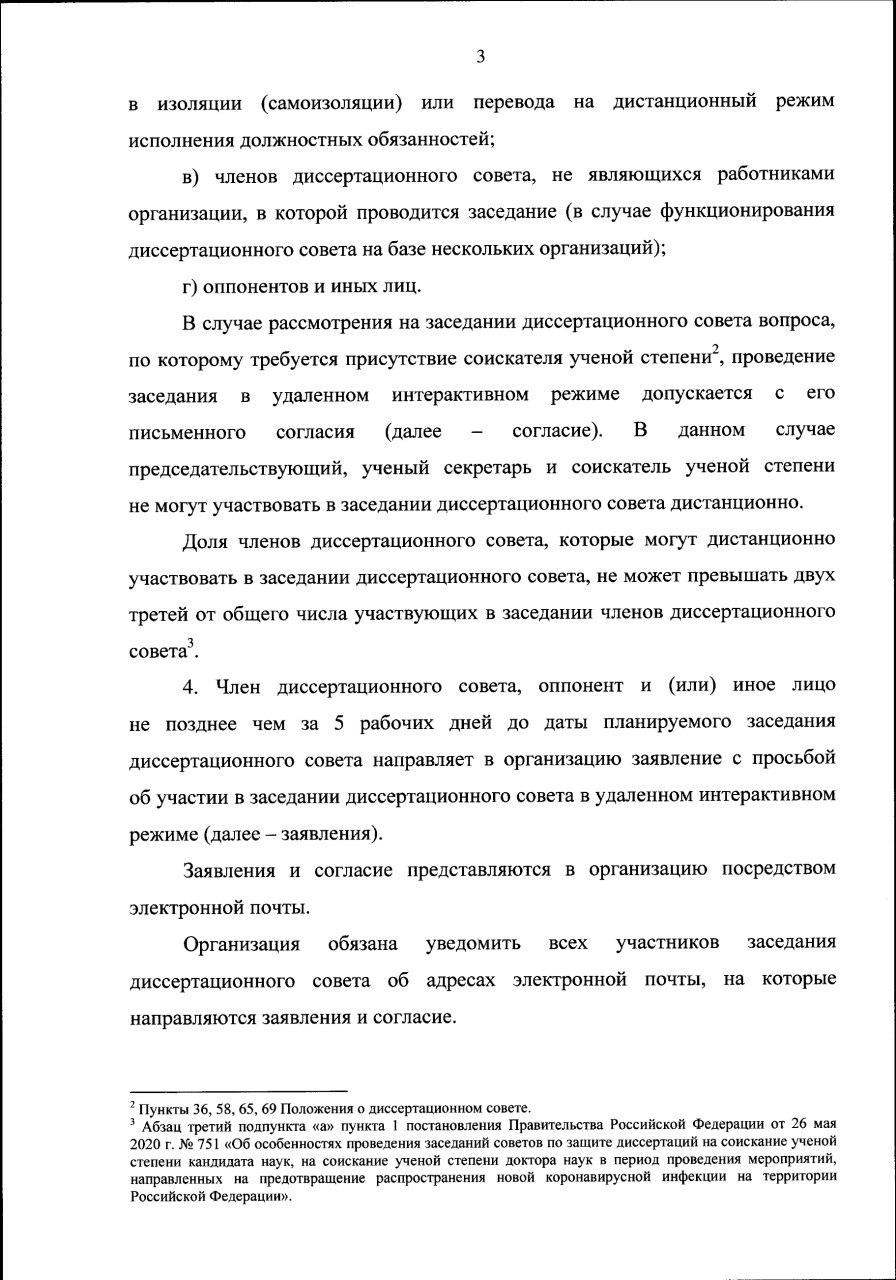 3

в изоляции (самоизоляции) или перевода на дистанционный режим исполнения должностных обязанностей;

в) членов диссертационного совета, не являющихся работниками организации, в которой проводится заседание (в случае функционирования диссертационного совета на базе нескольких организаций);

г) оппонентов и иных лиц.

В случае рассмотрения на заседании диссертационного совета вопроса, по которому требуется присутствие соискателя ученой степени$^2$, проведение заседания в удаленном интерактивном режиме допускается с его письменного согласия (далее – согласие). В данном случае председательствующий, ученый секретарь и соискатель ученой степени не могут участвовать в заседании диссертационного совета дистанционно.

Доля членов диссертационного совета, которые могут дистанционно участвовать в заседании диссертационного совета, не может превышать двух третей от общего числа участвующих в заседании членов диссертационного совета$^3$.

4. Член диссертационного совета, оппонент и (или) иное лицо не позднее чем за 5 рабочих дней до даты планируемого заседания диссертационного совета направляет в организацию заявление с просьбой об участии в заседании диссертационного совета в удаленном интерактивном режиме (далее – заявления).

Заявления и согласие представляются в организацию посредством электронной почты.

Организация обязана уведомить всех участников заседания диссертационного совета об адресах электронной почты, на которые направляются заявления и согласие.

$^2$ Пункты 36, 58, 65, 69 Положения о диссертационном совете.
$^3$ Абзац третий подпункта «а» пункта 1 постановления Правительства Российской Федерации от 26 мая 2020 г. № 751 «Об особенностях проведения заседаний советов по защите диссертаций на соискание ученой степени кандидата наук, на соискание ученой степени доктора наук в период проведения мероприятий, направленных на предотвращение распространения новой коронавирусной инфекции на территории Российской Федерации».